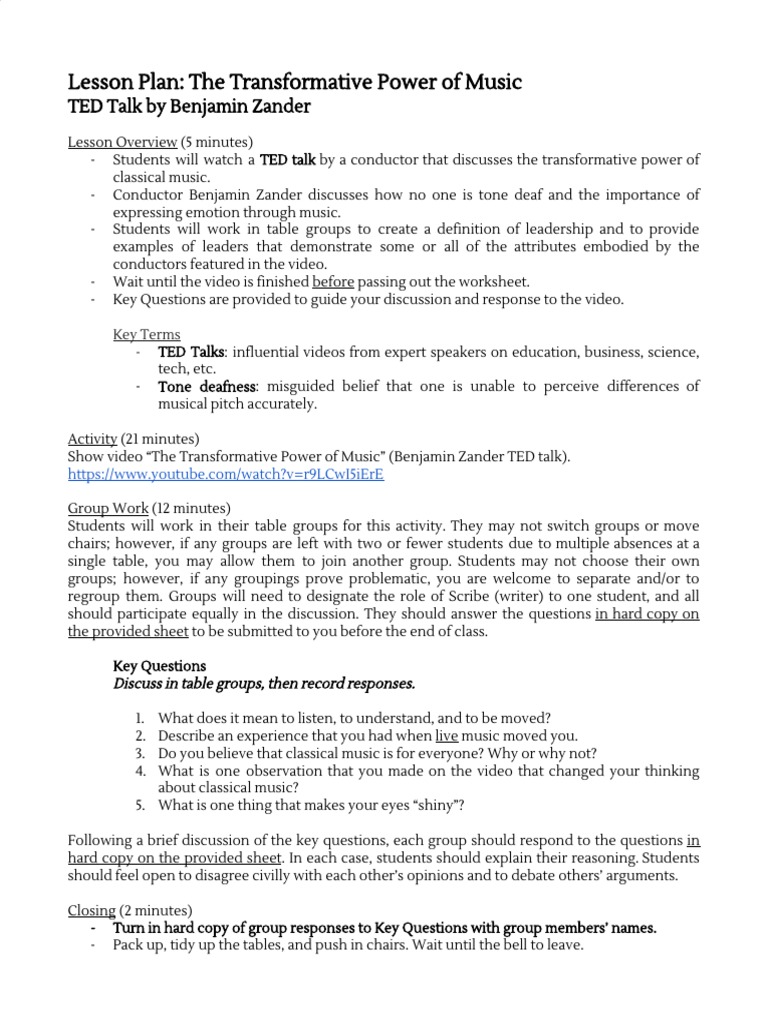 Lesson Plan: The Transformative Power of Music
TED Talk by Benjamin Zander

Lesson Overview (5 minutes)
- Students will watch a TED talk by a conductor that discusses the transformative power of classical music.
- Conductor Benjamin Zander discusses how no one is tone deaf and the importance of expressing emotion through music.
- Students will work in table groups to create a definition of leadership and to provide examples of leaders that demonstrate some or all of the attributes embodied by the conductors featured in the video.
- Wait until the video is finished before passing out the worksheet.
- Key Questions are provided to guide your discussion and response to the video.

Key Terms
- TED Talks: influential videos from expert speakers on education, business, science, tech, etc.
- Tone deafness: misguided belief that one is unable to perceive differences of musical pitch accurately.

Activity (21 minutes)
Show video "The Transformative Power of Music" (Benjamin Zander TED talk).
https://www.youtube.com/watch?v=r9LCwI5iErE

Group Work (12 minutes)
Students will work in their table groups for this activity. They may not switch groups or move chairs; however, if any groups are left with two or fewer students due to multiple absences at a single table, you may allow them to join another group. Students may not choose their own groups; however, if any groupings prove problematic, you are welcome to separate and/or to regroup them. Groups will need to designate the role of Scribe (writer) to one student, and all should participate equally in the discussion. They should answer the questions in hard copy on the provided sheet to be submitted to you before the end of class.

Key Questions
Discuss in table groups, then record responses.

1. What does it mean to listen, to understand, and to be moved?
2. Describe an experience that you had when live music moved you.
3. Do you believe that classical music is for everyone? Why or why not?
4. What is one observation that you made on the video that changed your thinking about classical music?
5. What is one thing that makes your eyes "shiny"?

Following a brief discussion of the key questions, each group should respond to the questions in hard copy on the provided sheet. In each case, students should explain their reasoning. Students should feel open to disagree civilly with each other's opinions and to debate others' arguments.

Closing (2 minutes)
- Turn in hard copy of group responses to Key Questions with group members' names.
- Pack up, tidy up the tables, and push in chairs. Wait until the bell to leave.